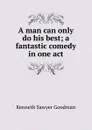 A man can only do his best; a fantastic comedy in one act

Kenneth Sawyer Goodman